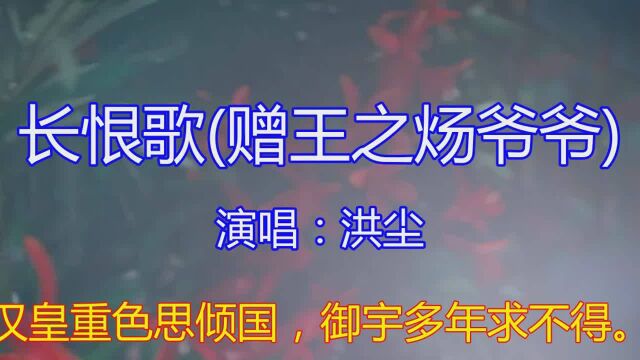 长恨歌(赠王之炀爷爷)

演唱：洪尘

汉皇重色思倾国，御宇多年求不得。